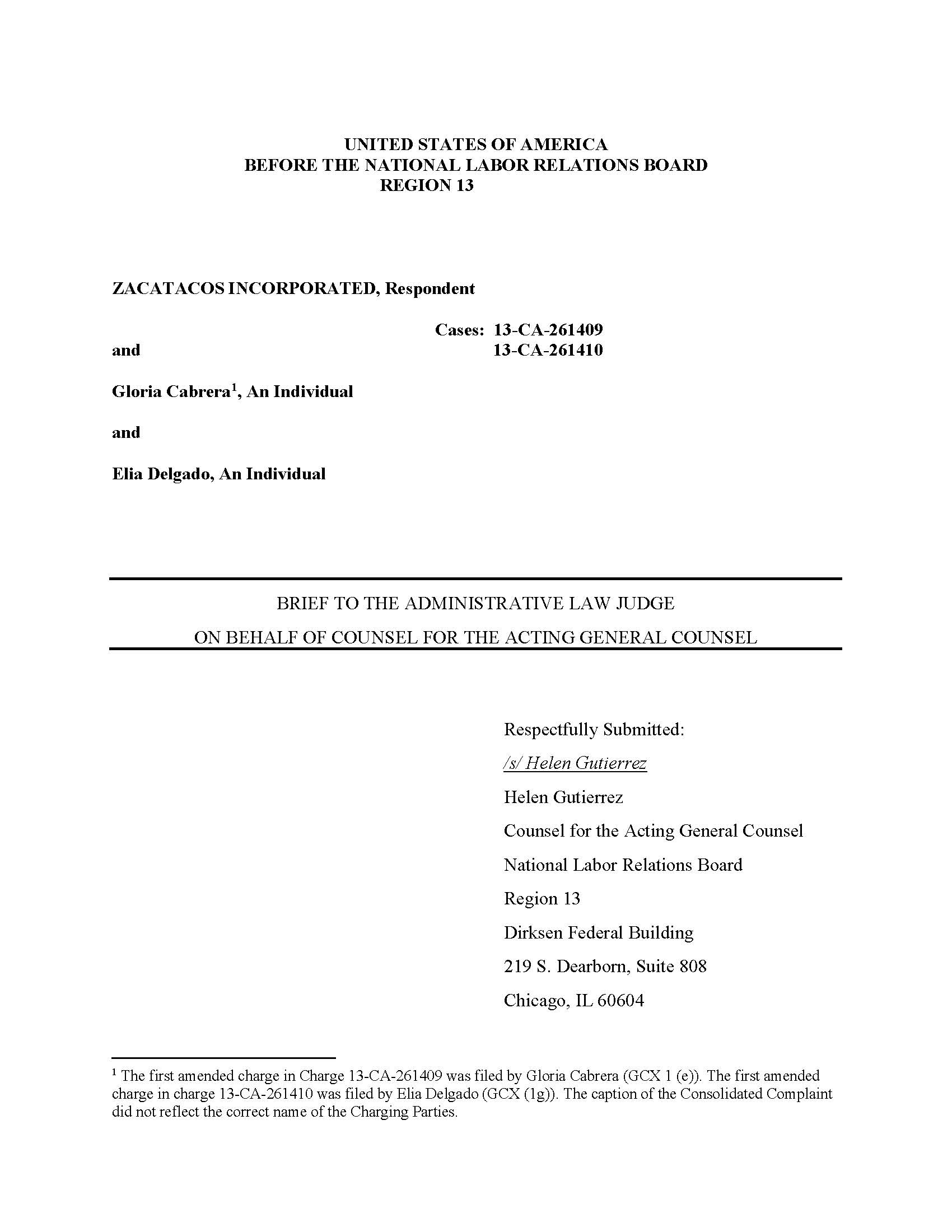 UNITED STATES OF AMERICA
BEFORE THE NATIONAL LABOR RELATIONS BOARD
REGION 13

ZACATACOS INCORPORATED, Respondent

Cases: 13-CA-261409
13-CA-261410

and

Gloria Cabrera$^1$, An Individual

and

Elia Delgado, An Individual

BRIEF TO THE ADMINISTRATIVE LAW JUDGE
ON BEHALF OF COUNSEL FOR THE ACTING GENERAL COUNSEL

Respectfully Submitted:
/s/ Helen Gutierrez
Helen Gutierrez
Counsel for the Acting General Counsel
National Labor Relations Board
Region 13
Dirksen Federal Building
219 S. Dearborn, Suite 808
Chicago, IL 60604

$^1$ The first amended charge in Charge 13-CA-261409 was filed by Gloria Cabrera (GCX 1 (e)). The first amended charge in charge 13-CA-261410 was filed by Elia Delgado (GCX (1g)). The caption of the Consolidated Complaint did not reflect the correct name of the Charging Parties.